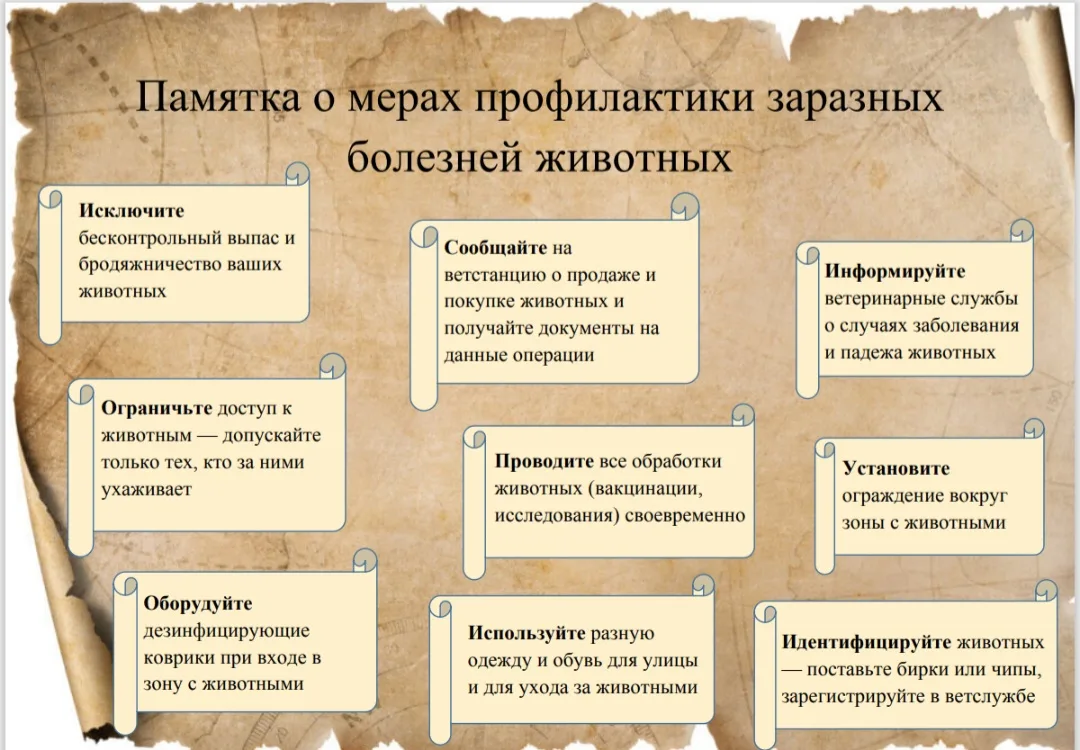 Памятка о мерах профилактики заразных болезней животных

Исключите бесконтрольный выпас и бродяжничество ваших животных

Ограничьте доступ к животным — допускайте только тех, кто за ними ухаживает

Оборудуйте дезинфицирующие коврики при входе в зону с животными

Сообщайте на ветстанцию о продаже и покупке животных и получайте документы на данные операции

Проводите все обработки животных (вакцинации, исследования) своевременно

Используйте разную одежду и обувь для улицы и для ухода за животными

Информируйте ветеринарные службы о случаях заболевания и падежа животных

Установите ограждение вокруг зоны с животными

Идентифицируйте животных — поставьте бирки или чипы, зарегистрируйте в ветслужбе